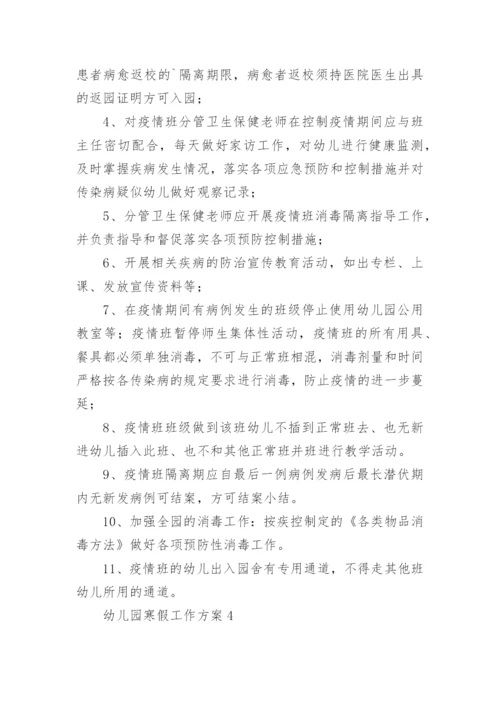 患者病愈返校的`隔离期限，病愈者返校须持医院医生出具的返园证明方可入园；

4、对疫情班分管卫生保健老师在控制疫情期间应与班主任密切配合，每天做好家访工作，对幼儿进行健康监测，及时掌握疾病发生情况，落实各项应急预防和控制措施并对传染病疑似幼儿做好观察记录；

5、分管卫生保健老师应开展疫情班消毒隔离指导工作，并负责指导和督促落实各项预防控制措施；

6、开展相关疾病的防治宣传教育活动，如出专栏、上课、发放宣传资料等；

7、在疫情期间有病例发生的班级停止使用幼儿园公用教室等；疫情班暂停师生集体性活动，疫情班的所有用具、餐具都必须单独消毒，不可与正常班相混，消毒剂量和时间严格按各传染病的规定要求进行消毒，防止疫情的进一步蔓延；

8、疫情班班级做到该班幼儿不插到正常班去、也无新进幼儿插入此班、也不和其他正常班并班进行教学活动。

9、疫情班隔离期应自最后一例病例发病后最长潜伏期内无新发病例可结案，方可结案小结。

10、加强全园的消毒工作：按疾控制定的《各类物品消毒方法》做好各项预防性消毒工作。

11、疫情班的幼儿出入园舍有专用通道，不得走其他班幼儿所用的通道。

幼儿园寒假工作方案4